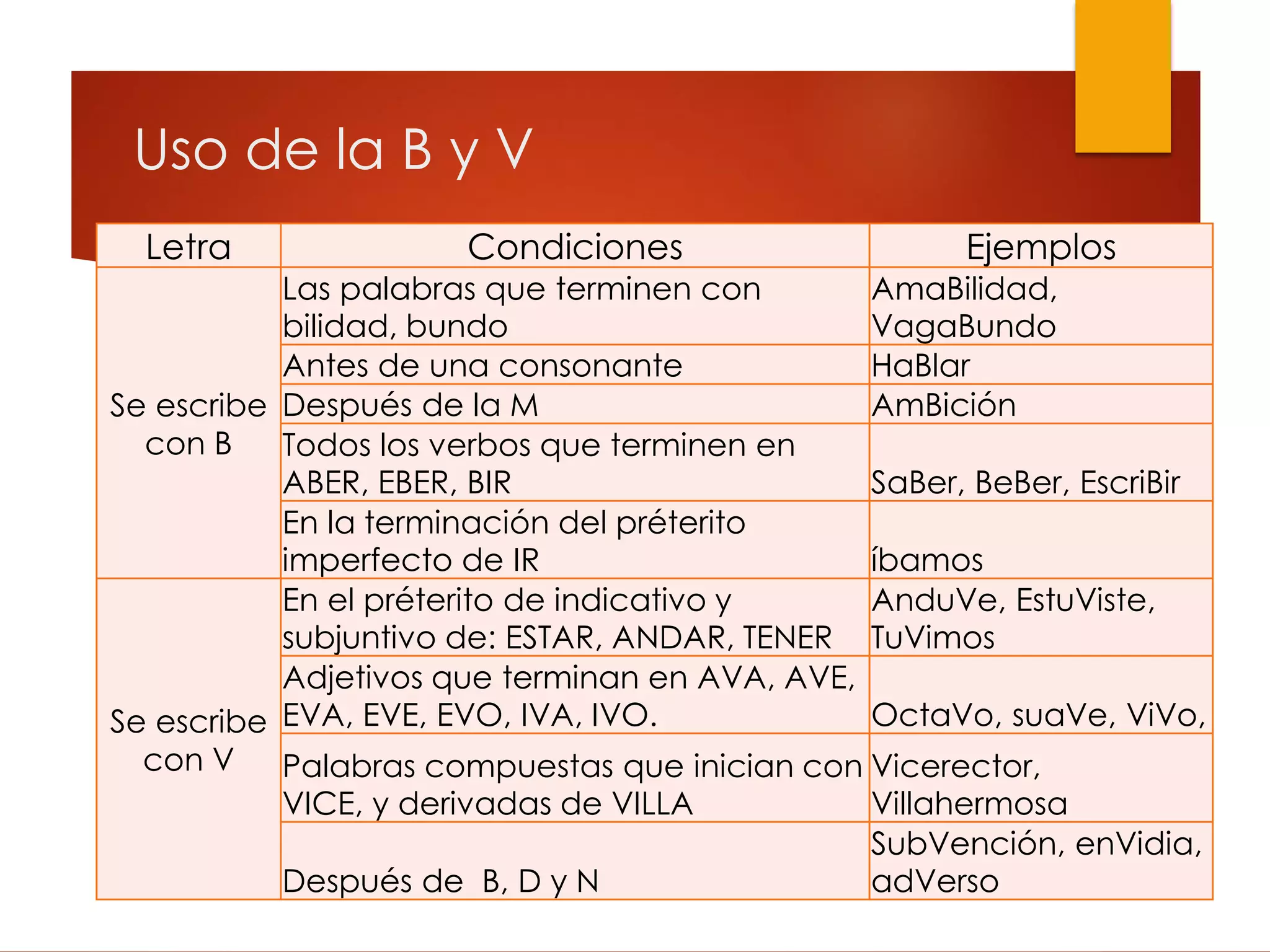 Uso de la B y V

| Letra | Condiciones | Ejemplos |
|---|---|---|
| Se escribe con B | Las palabras que terminen con bilidad, bundo | AmaBilidad, VagaBundo |
| | Antes de una consonante | HaBlar |
| | Después de la M | AmBición |
| | Todos los verbos que terminen en ABER, EBER, BIR | SaBer, BeBer, EscriBir |
| | En la terminación del préterito imperfecto de IR | íbamos |
| Se escribe con V | En el préterito de indicativo y subjuntivo de: ESTAR, ANDAR, TENER | AnduVe, EstuViste, TuVimos |
| | Adjetivos que terminan en AVA, AVE, EVA, EVE, EVO, IVA, IVO. | OctaVo, suaVe, ViVo, |
| | Palabras compuestas que inician con VICE, y derivadas de VILLA | Vicerector, Villahermosa |
| | Después de B, D y N | SubVención, enVidia, adVerso |